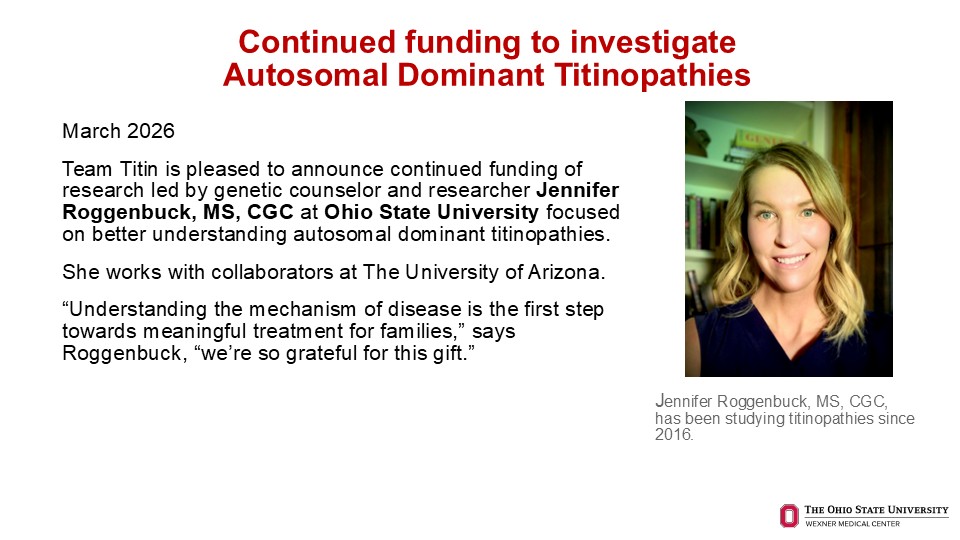 Continued funding to investigate
Autosomal Dominant Titinopathies

March 2026

Team Titin is pleased to announce continued funding of research led by genetic counselor and researcher Jennifer Roggenbuck, MS, CGC at Ohio State University focused on better understanding autosomal dominant titinopathies.

She works with collaborators at The University of Arizona.

"Understanding the mechanism of disease is the first step towards meaningful treatment for families," says Roggenbuck, "we're so grateful for this gift."

Jennifer Roggenbuck, MS, CGC, has been studying titinopathies since 2016.

THE OHIO STATE UNIVERSITY
WEXNER MEDICAL CENTER